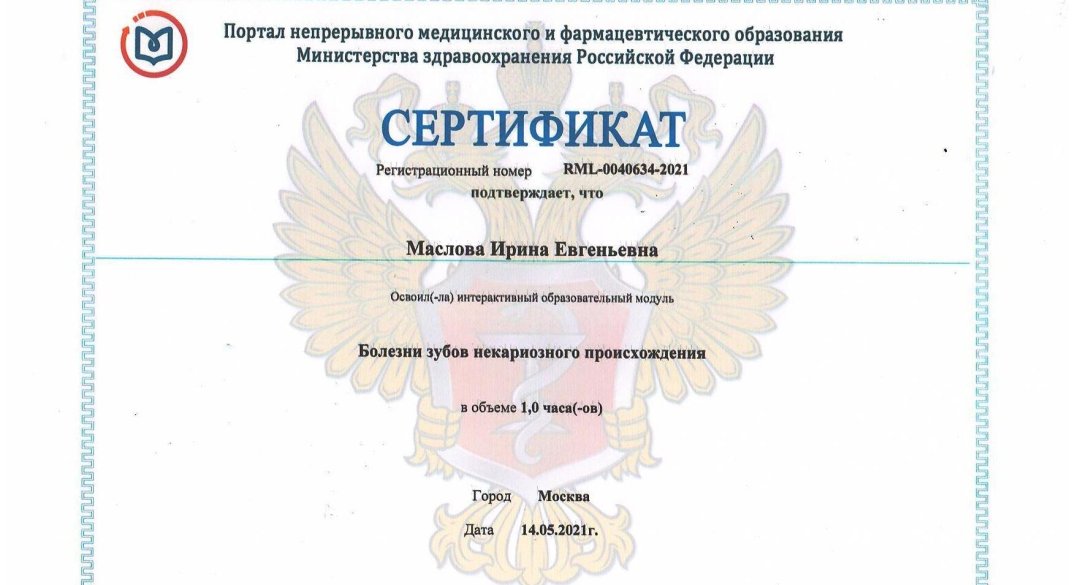 Портал непрерывного медицинского и фармацевтического образования
Министерства здравоохранения Российской Федерации

СЕРТИФИКАТ

Регистрационный номер RML-0040634-2021

подтверждает, что

Маслова Ирина Евгеньевна

Освоил(-ла) интерактивный образовательный модуль

Болезни зубов некариозного происхождения

в объеме 1,0 часа(-ов)

Город Москва

Дата 14.05.2021г.